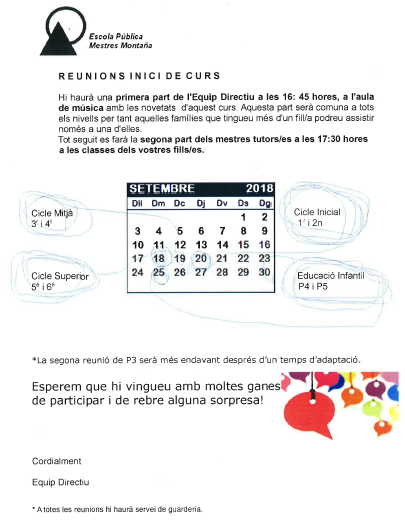 Escola Pública
Mestres Montaña

REUNIONS INICI DE CURS

Hi haurà una **primera part de l'Equip Directiu a les 16: 45 hores, a l'aula de música** amb les novetats d'aquest curs. Aquesta part serà comuna a tots els nivells per tant aquelles famílies que tingueu més d'un fill/a podreu assistir només a una d'elles.
Tot seguit es farà la **segona part dels mestres tutors/es a les 17:30 hores a les classes dels vostres fills/es.**

Cicle Mitjà
$3^r$ i $4^t$

Cicle Superior
$5^è$ i $6^è$

| SETEMBRE | | | | | | 2018 |
|---|---|---|---|---|---|---|
| Dll | Dm | Dc | Dj | Dv | Ds | Dg |
| | | | | | 1 | 2 |
| 3 | 4 | 5 | 6 | 7 | 8 | 9 |
| 10 | 11 | 12 | 13 | 14 | 15 | 16 |
| 17 | 18 | 19 | 20 | 21 | 22 | 23 |
| 24 | 25 | 26 | 27 | 28 | 29 | 30 |

Cicle Inicial
$1^r$ i 2n

Educació Infantil
P4 i P5

*La segona reunió de P3 serà més endavant després d'un temps d'adaptació.

Esperem que hi vingueu amb moltes ganes de participar i de rebre alguna sorpresa!

Cordialment

Equip Directiu

* A totes les reunions hi haurà servei de guarderia.